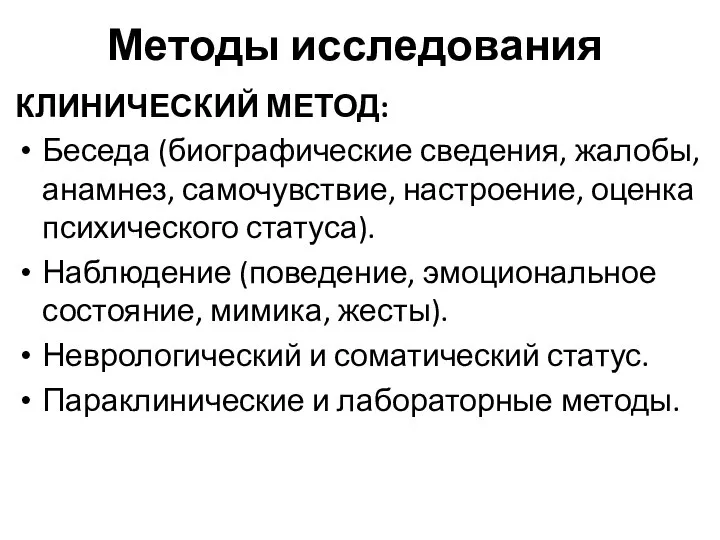 Методы исследования

КЛИНИЧЕСКИЙ МЕТОД:

• Беседа (биографические сведения, жалобы, анамнез, самочувствие, настроение, оценка психического статуса).

• Наблюдение (поведение, эмоциональное состояние, мимика, жесты).

• Неврологический и соматический статус.

• Параклинические и лабораторные методы.